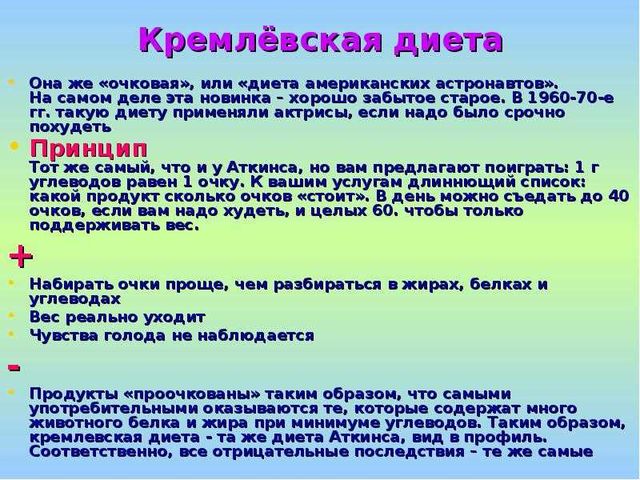 Кремлёвская диета

• Она же «очковая», или «диета американских астронавтов». На самом деле эта новинка – хорошо забытое старое. В 1960-70-е гг. такую диету применяли актрисы, если надо было срочно похудеть

• Принцип
Тот же самый, что и у Аткинса, но вам предлагают поиграть: 1 г углеводов равен 1 очку. К вашим услугам длиннющий список: какой продукт сколько очков «стоит». В день можно съедать до 40 очков, если вам надо худеть, и целых 60. чтобы только поддерживать вес.

+

• Набирать очки проще, чем разбираться в жирах, белках и углеводах
• Вес реально уходит
• Чувства голода не наблюдается

-

• Продукты «проочкованы» таким образом, что самыми употребительными оказываются те, которые содержат много животного белка и жира при минимуме углеводов. Таким образом, кремлевская диета - та же диета Аткинса, вид в профиль. Соответственно, все отрицательные последствия – те же самые